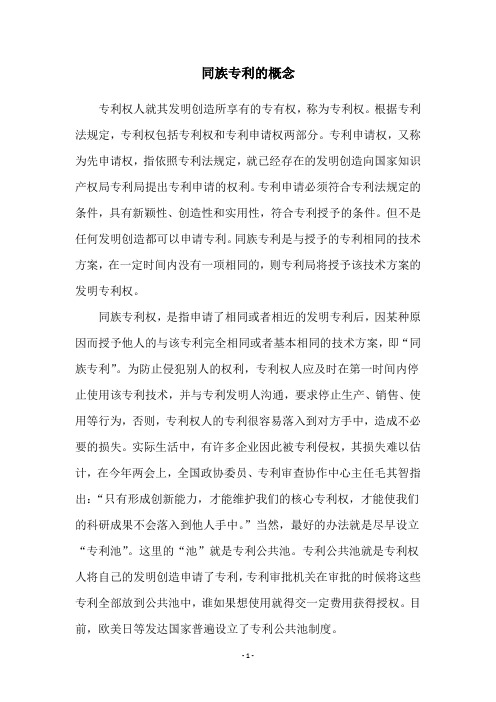 同族专利的概念

专利权人就其发明创造所享有的专有权，称为专利权。根据专利法规定，专利权包括专利权和专利申请权两部分。专利申请权，又称为先申请权，指依照专利法规定，就已经存在的发明创造向国家知识产权局专利局提出专利申请的权利。专利申请必须符合专利法规定的条件，具有新颖性、创造性和实用性，符合专利授予的条件。但不是任何发明创造都可以申请专利。同族专利是与授予的专利相同的技术方案，在一定时间内没有一项相同的，则专利局将授予该技术方案的发明专利权。

同族专利权，是指申请了相同或者相近的发明专利后，因某种原因而授予他人的与该专利完全相同或者基本相同的技术方案，即“同族专利”。为防止侵犯别人的权利，专利权人应及时在第一时间内停止使用该专利技术，并与专利发明人沟通，要求停止生产、销售、使用等行为，否则，专利权人的专利很容易落入到对方手中，造成不必要的损失。实际生活中，有许多企业因此被专利侵权，其损失难以估计，在今年两会上，全国政协委员、专利审查协作中心主任毛其智指出：“只有形成创新能力，才能维护我们的核心专利权，才能使我们的科研成果不会落入到他人手中。”当然，最好的办法就是尽早设立“专利池”。这里的“池”就是专利公共池。专利公共池就是专利权人将自己的发明创造申请了专利，专利审批机关在审批的时候将这些专利全部放到公共池中，谁如果想使用就得交一定费用获得授权。目前，欧美日等发达国家普遍设立了专利公共池制度。

- 1 -